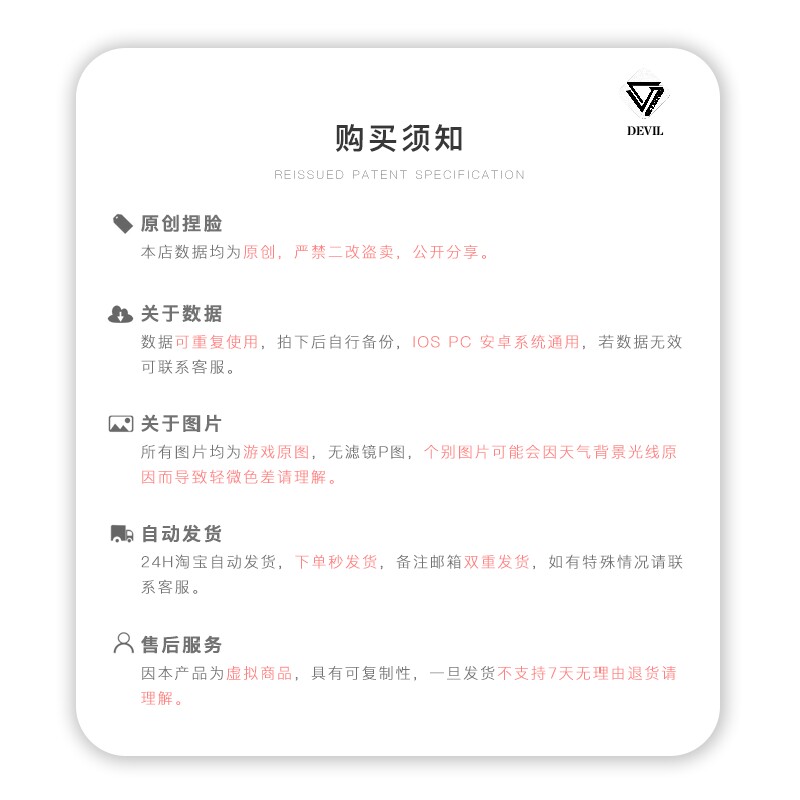 DEVIL

购买须知

REISSUED PATENT SPECIFICATION

原创捏脸

本店数据均为原创，严禁二改盗卖，公开分享。

关于数据

数据可重复使用，拍下后自行备份，IOS PC 安卓系统通用，若数据无效可联系客服。

关于图片

所有图片均为游戏原图，无滤镜P图，个别图片可能会因天气背景光线原因而导致轻微色差请理解。

自动发货

24H淘宝自动发货，下单秒发货，备注邮箱双重发货，如有特殊情况请联系客服。

售后服务

因本产品为虚拟商品，具有可复制性，一旦发货不支持7天无理由退货请理解。